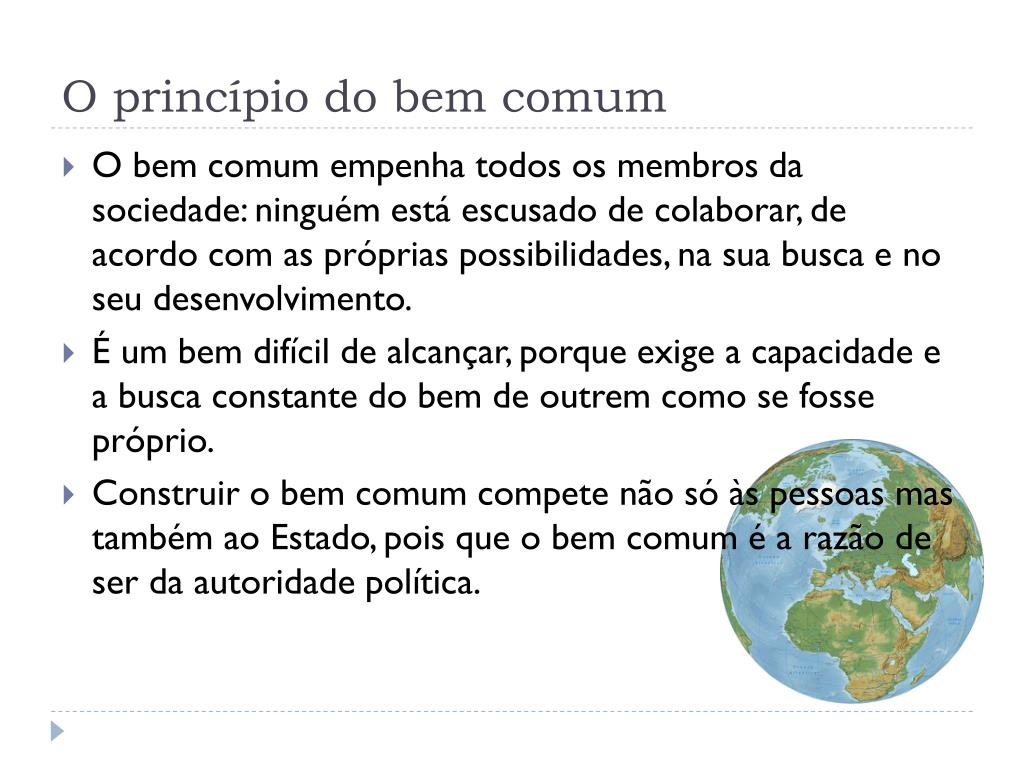 O princípio do bem comum

O bem comum empenha todos os membros da sociedade: ninguém está escusado de colaborar, de acordo com as próprias possibilidades, na sua busca e no seu desenvolvimento.

É um bem difícil de alcançar, porque exige a capacidade e a busca constante do bem de outrem como se fosse próprio.

Construir o bem comum compete não só às pessoas mas também ao Estado, pois que o bem comum é a razão de ser da autoridade política.